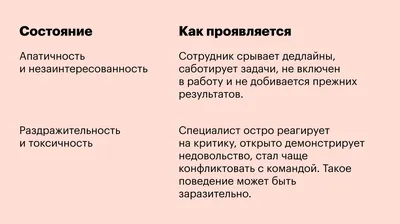 | Состояние | Как проявляется |
|---|---|
| Апатичность и незаинтересованность | Сотрудник срывает дедлайны, саботирует задачи, не включен в работу и не добивается прежних результатов. |
| Раздражительность и токсичность | Специалист остро реагирует на критику, открыто демонстрирует недовольство, стал чаще конфликтовать с командой. Такое поведение может быть заразительно. |